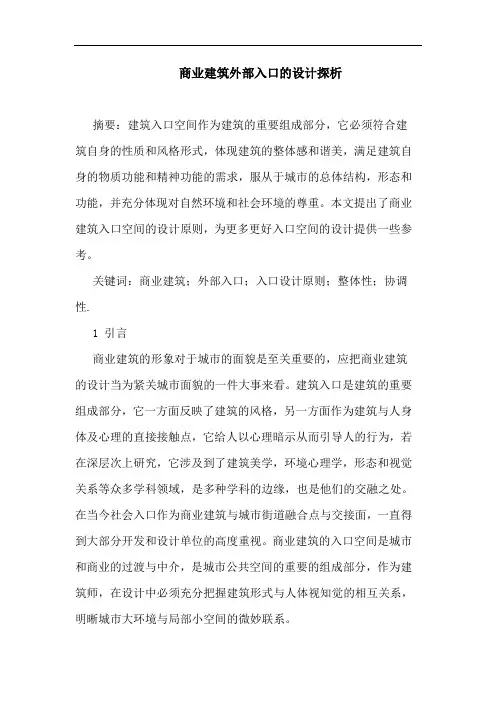 商业建筑外部入口的设计探析

摘要：建筑入口空间作为建筑的重要组成部分，它必须符合建筑自身的性质和风格形式，体现建筑的整体感和谐美，满足建筑自身的物质功能和精神功能的需求，服从于城市的总体结构，形态和功能，并充分体现对自然环境和社会环境的尊重。本文提出了商业建筑入口空间的设计原则，为更多更好入口空间的设计提供一些参考。

关键词：商业建筑；外部入口；入口设计原则；整体性；协调性.

1 引言

商业建筑的形象对于城市的面貌是至关重要的，应把商业建筑的设计当为紧关城市面貌的一件大事来看。建筑入口是建筑的重要组成部分，它一方面反映了建筑的风格，另一方面作为建筑与人身体及心理的直接接触点，它给人以心理暗示从而引导人的行为，若在深层次上研究，它涉及到了建筑美学，环境心理学，形态和视觉关系等众多学科领域，是多种学科的边缘，也是他们的交融之处。在当今社会入口作为商业建筑与城市街道融合点与交接面，一直得到大部分开发和设计单位的高度重视。商业建筑的入口空间是城市和商业的过渡与中介，是城市公共空间的重要的组成部分，作为建筑师，在设计中必须充分把握建筑形式与人体视知觉的相互关系，明晰城市大环境与局部小空间的微妙联系。